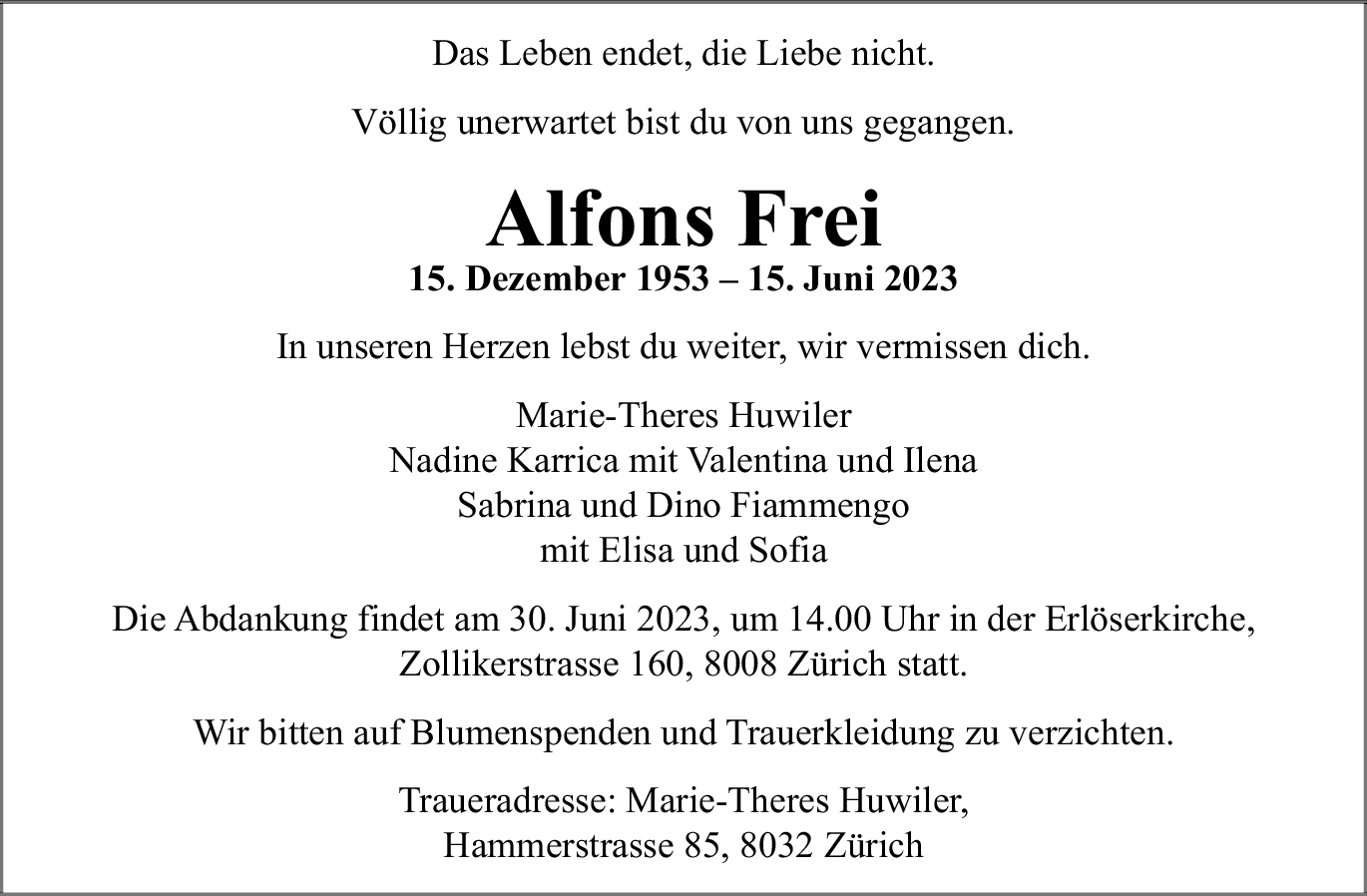 Das Leben endet, die Liebe nicht.

Völlig unerwartet bist du von uns gegangen.

Alfons Frei
15. Dezember 1953 – 15. Juni 2023

In unseren Herzen lebst du weiter, wir vermissen dich.

Marie-Theres Huwiler
Nadine Karrica mit Valentina und Ilena
Sabrina und Dino Fiammengo
mit Elisa und Sofia

Die Abdankung findet am 30. Juni 2023, um 14.00 Uhr in der Erlöserkirche, Zollikerstrasse 160, 8008 Zürich statt.

Wir bitten auf Blumenspenden und Trauerkleidung zu verzichten.

Traueradresse: Marie-Theres Huwiler,
Hammerstrasse 85, 8032 Zürich